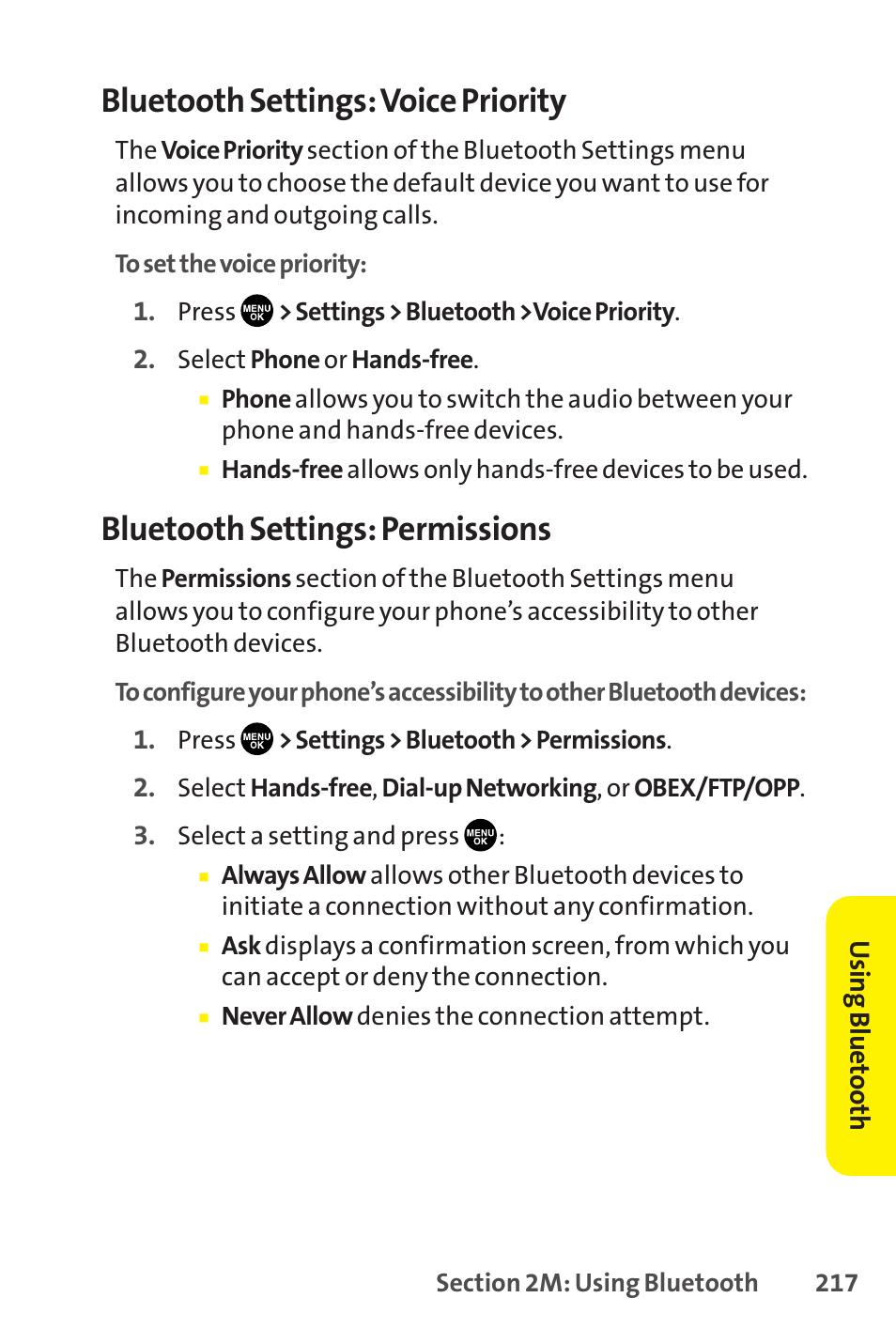 Bluetooth Settings: Voice Priority

The Voice Priority section of the Bluetooth Settings menu allows you to choose the default device you want to use for incoming and outgoing calls.

To set the voice priority:

1. Press MENU OK > Settings > Bluetooth > Voice Priority.

2. Select Phone or Hands-free.

▪ Phone allows you to switch the audio between your phone and hands-free devices.

▪ Hands-free allows only hands-free devices to be used.

Bluetooth Settings: Permissions

The Permissions section of the Bluetooth Settings menu allows you to configure your phone's accessibility to other Bluetooth devices.

To configure your phone's accessibility to other Bluetooth devices:

1. Press MENU OK > Settings > Bluetooth > Permissions.

2. Select Hands-free, Dial-up Networking, or OBEX/FTP/OPP.

3. Select a setting and press MENU OK:

▪ Always Allow allows other Bluetooth devices to initiate a connection without any confirmation.

▪ Ask displays a confirmation screen, from which you can accept or deny the connection.

▪ Never Allow denies the connection attempt.

Using Bluetooth

Section 2M: Using Bluetooth 217